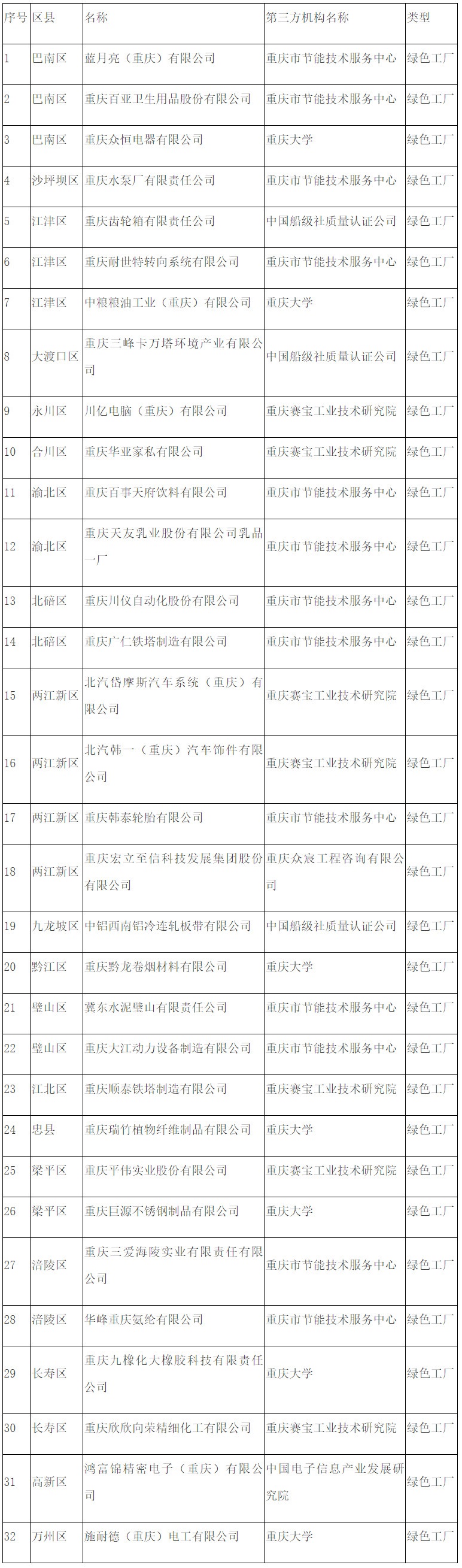 | 序号 | 区县 | 名称 | 第三方机构名称 | 类型 |
|---|---|---|---|---|
| 1 | 巴南区 | 蓝月亮（重庆）有限公司 | 重庆市节能技术服务中心 | 绿色工厂 |
| 2 | 巴南区 | 重庆百亚卫生用品股份有限公司 | 重庆市节能技术服务中心 | 绿色工厂 |
| 3 | 巴南区 | 重庆众恒电器有限公司 | 重庆大学 | 绿色工厂 |
| 4 | 沙坪坝区 | 重庆水泵厂有限责任公司 | 重庆市节能技术服务中心 | 绿色工厂 |
| 5 | 江津区 | 重庆齿轮箱有限责任公司 | 中国船级社质量认证公司 | 绿色工厂 |
| 6 | 江津区 | 重庆耐世特转向系统有限公司 | 重庆市节能技术服务中心 | 绿色工厂 |
| 7 | 江津区 | 中粮粮油工业（重庆）有限公司 | 重庆大学 | 绿色工厂 |
| 8 | 大渡口区 | 重庆三峰卡万塔环境产业有限公司 | 中国船级社质量认证公司 | 绿色工厂 |
| 9 | 永川区 | 川亿电脑（重庆）有限公司 | 重庆赛宝工业技术研究院 | 绿色工厂 |
| 10 | 合川区 | 重庆华亚家私有限公司 | 重庆赛宝工业技术研究院 | 绿色工厂 |
| 11 | 渝北区 | 重庆百事天府饮料有限公司 | 重庆市节能技术服务中心 | 绿色工厂 |
| 12 | 渝北区 | 重庆天友乳业股份有限公司乳品一厂 | 重庆市节能技术服务中心 | 绿色工厂 |
| 13 | 北碚区 | 重庆川仪自动化股份有限公司 | 重庆市节能技术服务中心 | 绿色工厂 |
| 14 | 北碚区 | 重庆广仁铁塔制造有限公司 | 重庆市节能技术服务中心 | 绿色工厂 |
| 15 | 两江新区 | 北汽岱摩斯汽车系统（重庆）有限公司 | 重庆赛宝工业技术研究院 | 绿色工厂 |
| 16 | 两江新区 | 北汽韩一（重庆）汽车饰件有限公司 | 重庆赛宝工业技术研究院 | 绿色工厂 |
| 17 | 两江新区 | 重庆韩泰轮胎有限公司 | 重庆市节能技术服务中心 | 绿色工厂 |
| 18 | 两江新区 | 重庆宏立至信科技发展集团股份有限公司 | 重庆众宸工程咨询有限公司 | 绿色工厂 |
| 19 | 九龙坡区 | 中铝西南铝冷连轧板带有限公司 | 中国船级社质量认证公司 | 绿色工厂 |
| 20 | 黔江区 | 重庆黔龙卷烟材料有限公司 | 重庆大学 | 绿色工厂 |
| 21 | 璧山区 | 冀东水泥璧山有限责任公司 | 重庆市节能技术服务中心 | 绿色工厂 |
| 22 | 璧山区 | 重庆大江动力设备制造有限公司 | 重庆市节能技术服务中心 | 绿色工厂 |
| 23 | 江北区 | 重庆顺泰铁塔制造有限公司 | 重庆赛宝工业技术研究院 | 绿色工厂 |
| 24 | 忠县 | 重庆瑞竹植物纤维制品有限公司 | 重庆大学 | 绿色工厂 |
| 25 | 梁平区 | 重庆平伟实业股份有限公司 | 重庆赛宝工业技术研究院 | 绿色工厂 |
| 26 | 梁平区 | 重庆巨源不锈钢制品有限公司 | 重庆大学 | 绿色工厂 |
| 27 | 涪陵区 | 重庆三爱海陵实业有限责任有限公司 | 重庆市节能技术服务中心 | 绿色工厂 |
| 28 | 涪陵区 | 华峰重庆氨纶有限公司 | 重庆市节能技术服务中心 | 绿色工厂 |
| 29 | 长寿区 | 重庆九橡化大橡胶科技有限责任公司 | 重庆大学 | 绿色工厂 |
| 30 | 长寿区 | 重庆欣欣向荣精细化工有限公司 | 重庆赛宝工业技术研究院 | 绿色工厂 |
| 31 | 高新区 | 鸿富锦精密电子（重庆）有限公司 | 中国电子信息产业发展研究院 | 绿色工厂 |
| 32 | 万州区 | 施耐德（重庆）电工有限公司 | 重庆大学 | 绿色工厂 |